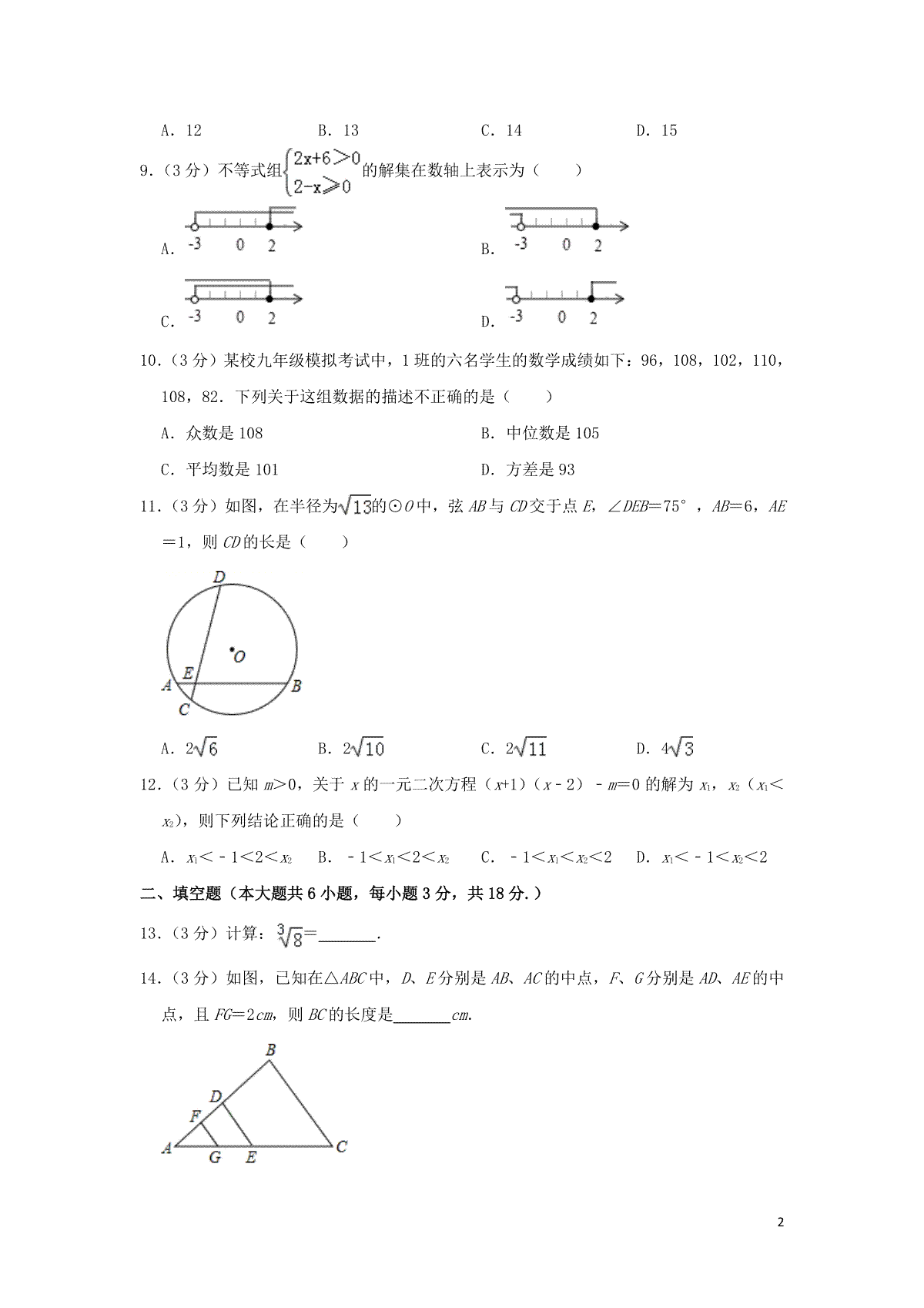 A. 12　　　　B. 13　　　　C. 14　　　　D. 15

9.（3分）不等式组$\begin{cases}2x+6>0\\2-x\geqslant 0\end{cases}$的解集在数轴上表示为（　　）

A. -3　0　2

B. -3　0　2

C. -3　0　2

D. -3　0　2

10.（3分）某校九年级模拟考试中，1班的六名学生的数学成绩如下：96，108，102，110，108，82．下列关于这组数据的描述不正确的是（　　）

A. 众数是108　　　　B. 中位数是105

C. 平均数是101　　　　D. 方差是93

11.（3分）如图，在半径为$\sqrt{13}$的⊙$O$中，弦$AB$与$CD$交于点$E$，$\angle DEB=75°$，$AB=6$，$AE=1$，则$CD$的长是（　　）

D O E A B C

A. $2\sqrt{6}$　　B. $2\sqrt{10}$　　C. $2\sqrt{11}$　　D. $4\sqrt{3}$

12.（3分）已知$m>0$，关于$x$的一元二次方程$(x+1)(x-2)-m=0$的解为$x_1$，$x_2$（$x_1<x_2$），则下列结论正确的是（　　）

A. $x_1<-1<2<x_2$　　B. $-1<x_1<2<x_2$　　C. $-1<x_1<x_2<2$　　D. $x_1<-1<x_2<2$

二、填空题（本大题共6小题，每小题3分，共18分.）

13.（3分）计算：$\sqrt[3]{8}=$______.

14.（3分）如图，已知在△$ABC$中，$D$、$E$分别是$AB$、$AC$的中点，$F$、$G$分别是$AD$、$AE$的中点，且$FG=2cm$，则$BC$的长度是______$cm$.

B D F A G E C

2